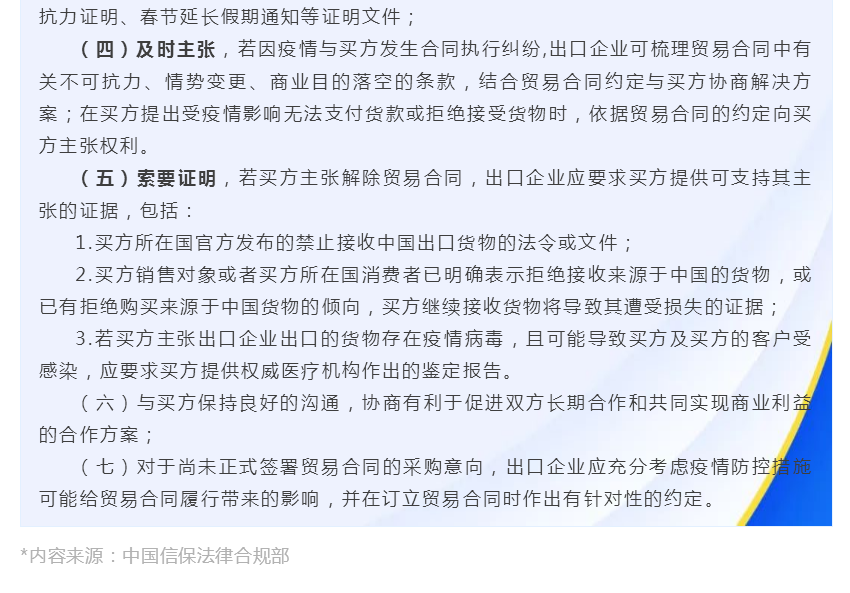 抗力证明、春节延长假期通知等证明文件；

（四）及时主张，若因疫情与买方发生合同执行纠纷,出口企业可梳理贸易合同中有关不可抗力、情势变更、商业目的落空的条款，结合贸易合同约定与买方协商解决方案；在买方提出受疫情影响无法支付货款或拒绝接受货物时，依据贸易合同的约定向买方主张权利。

（五）索要证明，若买方主张解除贸易合同，出口企业应要求买方提供可支持其主张的证据，包括：

1.买方所在国官方发布的禁止接收中国出口货物的法令或文件；

2.买方销售对象或者买方所在国消费者已明确表示拒绝接收来源于中国的货物，或已有拒绝购买来源于中国货物的倾向，买方继续接收货物将导致其遭受损失的证据；

3.若买方主张出口企业出口的货物存在疫情病毒，且可能导致买方及买方的客户受感染，应要求买方提供权威医疗机构作出的鉴定报告。

（六）与买方保持良好的沟通，协商有利于促进双方长期合作和共同实现商业利益的合作方案；

（七）对于尚未正式签署贸易合同的采购意向，出口企业应充分考虑疫情防控措施可能给贸易合同履行带来的影响，并在订立贸易合同时作出有针对性的约定。

*内容来源：中国信保法律合规部